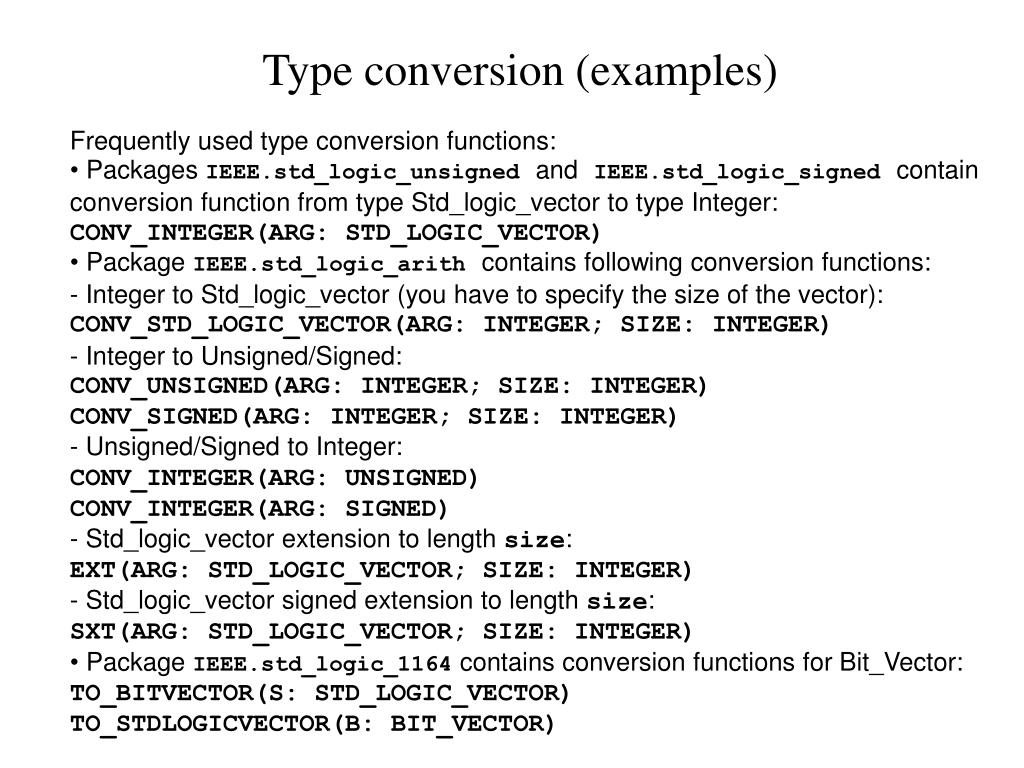 Type conversion (examples)

Frequently used type conversion functions:
• Packages IEEE.std_logic_unsigned and IEEE.std_logic_signed contain conversion function from type Std_logic_vector to type Integer:
CONV_INTEGER(ARG: STD_LOGIC_VECTOR)
• Package IEEE.std_logic_arith contains following conversion functions:
- Integer to Std_logic_vector (you have to specify the size of the vector):
CONV_STD_LOGIC_VECTOR(ARG: INTEGER; SIZE: INTEGER)
- Integer to Unsigned/Signed:
CONV_UNSIGNED(ARG: INTEGER; SIZE: INTEGER)
CONV_SIGNED(ARG: INTEGER; SIZE: INTEGER)
- Unsigned/Signed to Integer:
CONV_INTEGER(ARG: UNSIGNED)
CONV_INTEGER(ARG: SIGNED)
- Std_logic_vector extension to length size:
EXT(ARG: STD_LOGIC_VECTOR; SIZE: INTEGER)
- Std_logic_vector signed extension to length size:
SXT(ARG: STD_LOGIC_VECTOR; SIZE: INTEGER)
• Package IEEE.std_logic_1164 contains conversion functions for Bit_Vector:
TO_BITVECTOR(S: STD_LOGIC_VECTOR)
TO_STDLOGICVECTOR(B: BIT_VECTOR)